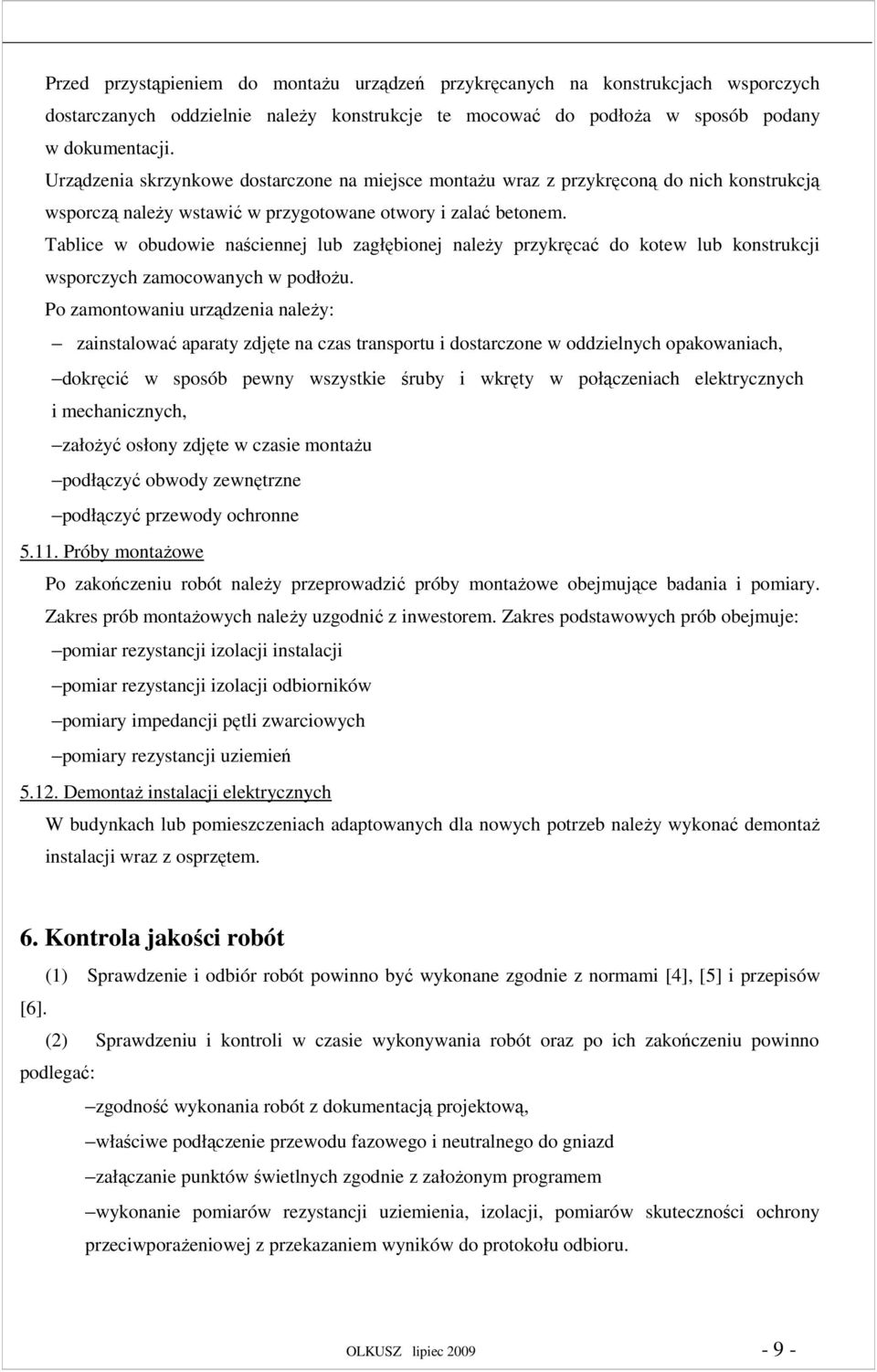 Przed przystąpieniem do montażu urządzeń przykręcanych na konstrukcjach wsporczych dostarczanych oddzielnie należy konstrukcje te mocować do podłoża w sposób podany w dokumentacji.
Urządzenia skrzynkowe dostarczone na miejsce montażu wraz z przykręconą do nich konstrukcją wsporczą należy wstawić w przygotowane otwory i zalać betonem.
Tablice w obudowie naściennej lub zagłębionej należy przykręcać do kotew lub konstrukcji wsporczych zamocowanych w podłożu.
Po zamontowaniu urządzenia należy:
– zainstalować aparaty zdjęte na czas transportu i dostarczone w oddzielnych opakowaniach,
–dokręcić w sposób pewny wszystkie śruby i wkręty w połączeniach elektrycznych i mechanicznych,
–założyć osłony zdjęte w czasie montażu
–podłączyć obwody zewnętrzne
–podłączyć przewody ochronne
5.11. Próby montażowe
Po zakończeniu robót należy przeprowadzić próby montażowe obejmujące badania i pomiary. Zakres prób montażowych należy uzgodnić z inwestorem. Zakres podstawowych prób obejmuje:
–pomiar rezystancji izolacji instalacji
–pomiar rezystancji izolacji odbiorników
–pomiary impedancji pętli zwarciowych
–pomiary rezystancji uziemień
5.12. Demontaż instalacji elektrycznych
W budynkach lub pomieszczeniach adaptowanych dla nowych potrzeb należy wykonać demontaż instalacji wraz z osprzętem.

6. Kontrola jakości robót
(1) Sprawdzenie i odbiór robót powinno być wykonane zgodnie z normami [4], [5] i przepisów [6].
(2) Sprawdzeniu i kontroli w czasie wykonywania robót oraz po ich zakończeniu powinno podlegać:
–zgodność wykonania robót z dokumentacją projektową,
–właściwe podłączenie przewodu fazowego i neutralnego do gniazd
–załączanie punktów świetlnych zgodnie z założonym programem
–wykonanie pomiarów rezystancji uziemienia, izolacji, pomiarów skuteczności ochrony przeciwporażeniowej z przekazaniem wyników do protokołu odbioru.

OLKUSZ lipiec 2009 - 9 -